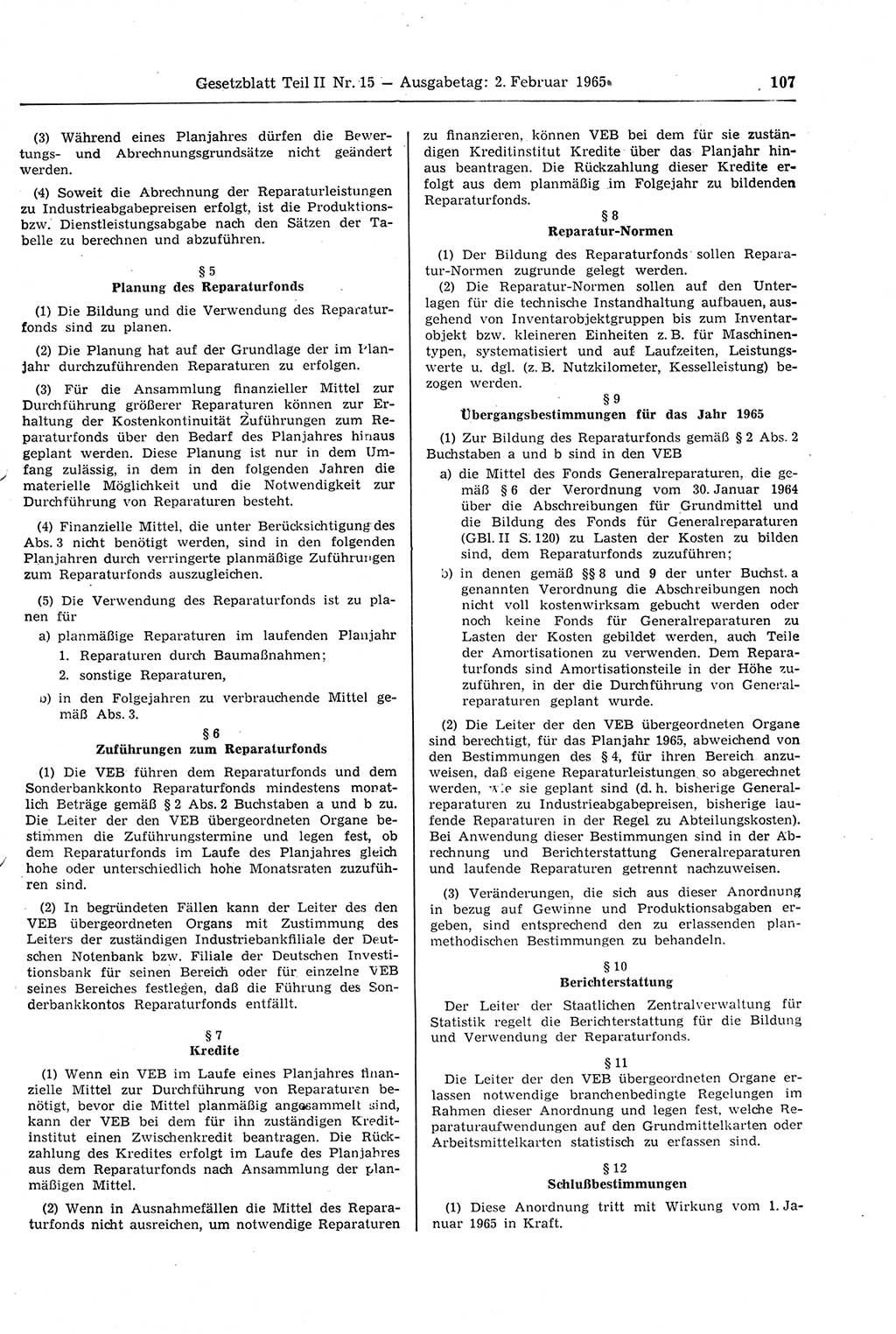 Gesetzblatt Teil II Nr. 15 — Ausgabetag: 2. Februar 1965 107

(3) Während eines Planjahres dürfen die Bewertungs- und Abrechnungsgrundsätze nicht geändert werden.

(4) Soweit die Abrechnung der Reparaturleistungen zu Industrieabgabepreisen erfolgt, ist die Produktions- bzw. Dienstleistungsabgabe nach den Sätzen der Tabelle zu berechnen und abzuführen.

§ 5
Planung des Reparaturfonds

(1) Die Bildung und die Verwendung des Reparaturfonds sind zu planen.

(2) Die Planung hat auf der Grundlage der im Planjahr durchzuführenden Reparaturen zu erfolgen.

(3) Für die Ansammlung finanzieller Mittel zur Durchführung größerer Reparaturen können zur Erhaltung der Kostenkontinuität Zuführungen zum Reparaturfonds über den Bedarf des Planjahres hinaus geplant werden. Diese Planung ist nur in dem Umfang zulässig, in dem in den folgenden Jahren die materielle Möglichkeit und die Notwendigkeit zur Durchführung von Reparaturen besteht.

(4) Finanzielle Mittel, die unter Berücksichtigung des Abs. 3 nicht benötigt werden, sind in den folgenden Planjahren durch verringerte planmäßige Zuführungen zum Reparaturfonds auszugleichen.

(5) Die Verwendung des Reparaturfonds ist zu planen für

a) planmäßige Reparaturen im laufenden Planjahr
1. Reparaturen durch Baumaßnahmen;
2. sonstige Reparaturen,

b) in den Folgejahren zu verbrauchende Mittel gemäß Abs. 3.

§ 6
Zuführungen zum Reparaturfonds

(1) Die VEB führen dem Reparaturfonds und dem Sonderbankkonto Reparaturfonds mindestens monatlich Beträge gemäß § 2 Abs. 2 Buchstaben a und b zu. Die Leiter der den VEB übergeordneten Organe bestimmen die Zuführungstermine und legen fest, ob dem Reparaturfonds im Laufe des Planjahres gleich hohe oder unterschiedlich hohe Monatsraten zuzuführen sind.

(2) In begründeten Fällen kann der Leiter des den VEB übergeordneten Organs mit Zustimmung des Leiters der zuständigen Industriebankfiliale der Deutschen Notenbank bzw. Filiale der Deutschen Investitionsbank für seinen Bereich oder für einzelne VEB seines Bereiches festlegen, daß die Führung des Sonderbankkontos Reparaturfonds entfällt.

§ 7
Kredite

(1) Wenn ein VEB im Laufe eines Planjahres finanzielle Mittel zur Durchführung von Reparaturen benötigt, bevor die Mittel planmäßig angesammelt sind, kann der VEB bei dem für ihn zuständigen Kreditinstitut einen Zwischenkredit beantragen. Die Rückzahlung des Kredites erfolgt im Laufe des Planjahres aus dem Reparaturfonds nach Ansammlung der planmäßigen Mittel.

(2) Wenn in Ausnahmefällen die Mittel des Reparaturfonds nicht ausreichen, um notwendige Reparaturen zu finanzieren, können VEB bei dem für sie zuständigen Kreditinstitut Kredite über das Planjahr hinaus beantragen. Die Rückzahlung dieser Kredite erfolgt aus dem planmäßig im Folgejahr zu bildenden Reparaturfonds.

§ 8
Reparatur-Normen

(1) Der Bildung des Reparaturfonds sollen Reparatur-Normen zugrunde gelegt werden.

(2) Die Reparatur-Normen sollen auf den Unterlagen für die technische Instandhaltung aufbauen, ausgehend von Inventarobjektgruppen bis zum Inventarobjekt bzw. kleineren Einheiten z. B. für Maschinentypen, systematisiert und auf Laufzeiten, Leistungswerte u. dgl. (z. B. Nutzkilometer, Kesselleistung) bezogen werden.

§ 9
Übergangsbestimmungen für das Jahr 1965

(1) Zur Bildung des Reparaturfonds gemäß § 2 Abs. 2 Buchstaben a und b sind in den VEB

a) die Mittel des Fonds Generalreparaturen, die gemäß § 6 der Verordnung vom 30. Januar 1964 über die Abschreibungen für Grundmittel und die Bildung des Fonds für Generalreparaturen (GBl. II S. 120) zu Lasten der Kosten zu bilden sind, dem Reparaturfonds zuzuführen;

b) in denen gemäß §§ 8 und 9 der unter Buchst. a genannten Verordnung die Abschreibungen noch nicht voll kostenwirksam gebucht werden oder noch keine Fonds für Generalreparaturen zu Lasten der Kosten gebildet werden, auch Teile der Amortisationen zu verwenden. Dem Reparaturfonds sind Amortisationsteile in der Höhe zuzuführen, in der die Durchführung von Generalreparaturen geplant wurde.

(2) Die Leiter der den VEB übergeordneten Organe sind berechtigt, für das Planjahr 1965, abweichend von den Bestimmungen des § 4, für ihren Bereich anzuweisen, daß eigene Reparaturleistungen so abgerechnet werden, wie sie geplant sind (d. h. bisherige Generalreparaturen zu Industrieabgabepreisen, bisherige laufende Reparaturen in der Regel zu Abteilungskosten). Bei Anwendung dieser Bestimmungen sind in der Abrechnung und Berichterstattung Generalreparaturen und laufende Reparaturen getrennt nachzuweisen.

(3) Veränderungen, die sich aus dieser Anordnung in bezug auf Gewinne und Produktionsabgaben ergeben, sind entsprechend den zu erlassenden planmethodischen Bestimmungen zu behandeln.

§ 10
Berichterstattung

Der Leiter der Staatlichen Zentralverwaltung für Statistik regelt die Berichterstattung für die Bildung und Verwendung der Reparaturfonds.

§ 11

Die Leiter der den VEB übergeordneten Organe erlassen notwendige branchenbedingte Regelungen im Rahmen dieser Anordnung und legen fest, welche Reparaturaufwendungen auf den Grundmittelkarten oder Arbeitsmittelkarten statistisch zu erfassen sind.

§ 12
Schlußbestimmungen

(1) Diese Anordnung tritt mit Wirkung vom 1. Januar 1965 in Kraft.